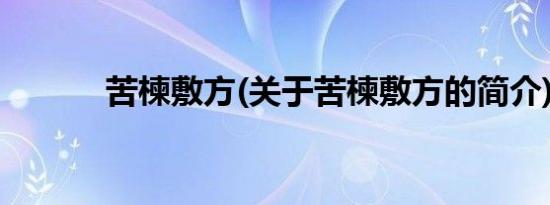 苦楝敷方(关于苦楝敷方的简介)